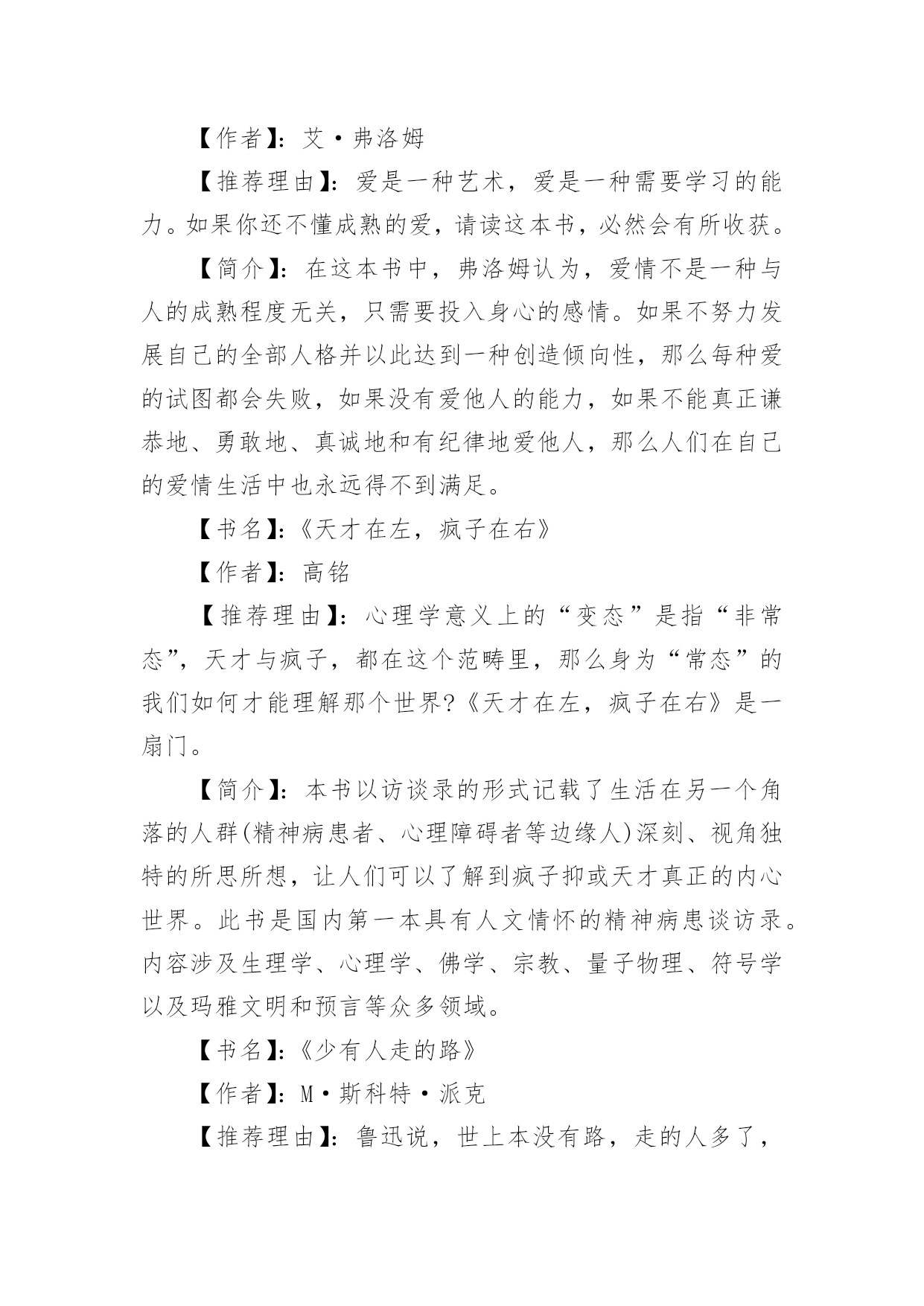 【作者】：艾·弗洛姆

【推荐理由】：爱是一种艺术，爱是一种需要学习的能力。如果你还不懂成熟的爱，请读这本书，必然会有所收获。

【简介】：在这本书中，弗洛姆认为，爱情不是一种与人的成熟程度无关，只需要投入身心的感情。如果不努力发展自己的全部人格并以此达到一种创造倾向性，那么每种爱的试图都会失败，如果没有爱他人的能力，如果不能真正谦恭地、勇敢地、真诚地和有纪律地爱他人，那么人们在自己的爱情生活中也永远得不到满足。

【书名】：《天才在左，疯子在右》

【作者】：高铭

【推荐理由】：心理学意义上的“变态”是指“非常态”，天才与疯子，都在这个范畴里，那么身为“常态”的我们如何才能理解那个世界?《天才在左，疯子在右》是一扇门。

【简介】：本书以访谈录的形式记载了生活在另一个角落的人群(精神病患者、心理障碍者等边缘人)深刻、视角独特的所思所想，让人们可以了解到疯子抑或天才真正的内心世界。此书是国内第一本具有人文情怀的精神病患谈访录。内容涉及生理学、心理学、佛学、宗教、量子物理、符号学以及玛雅文明和预言等众多领域。

【书名】：《少有人走的路》

【作者】：M·斯科特·派克

【推荐理由】：鲁迅说，世上本没有路，走的人多了，